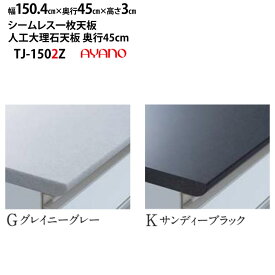 幅150.4cm×奥行45cm×高さ3cm
シームレス一枚天板
人工大理石天板 奥行45cm
TJ-1502Z AYANO

G グレイニーグレー

K サンディーブラック